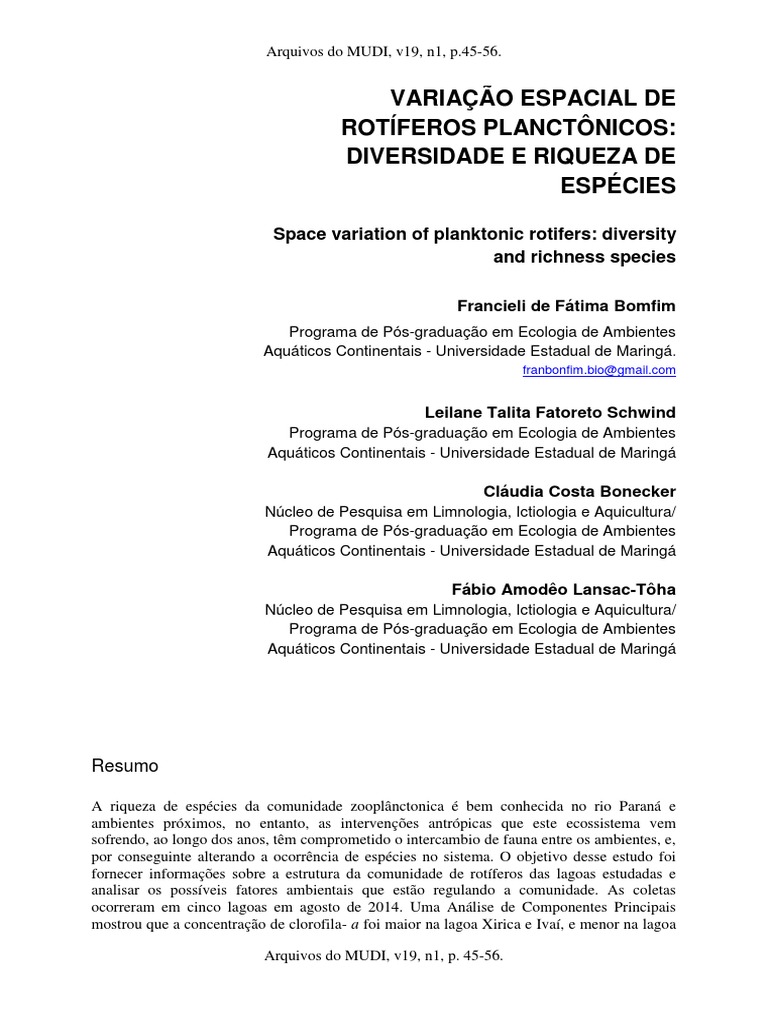 Arquivos do MUDI, v19, n1, p.45-56.

VARIAÇÃO ESPACIAL DE ROTÍFEROS PLANCTÔNICOS: DIVERSIDADE E RIQUEZA DE ESPÉCIES

Space variation of planktonic rotifers: diversity and richness species

Francieli de Fátima Bomfim

Programa de Pós-graduação em Ecologia de Ambientes Aquáticos Continentais - Universidade Estadual de Maringá.
franbonfim.bio@gmail.com

Leilane Talita Fatoreto Schwind

Programa de Pós-graduação em Ecologia de Ambientes Aquáticos Continentais - Universidade Estadual de Maringá

Cláudia Costa Bonecker

Núcleo de Pesquisa em Limnologia, Ictiologia e Aquicultura/ Programa de Pós-graduação em Ecologia de Ambientes Aquáticos Continentais - Universidade Estadual de Maringá

Fábio Amodêo Lansac-Tôha

Núcleo de Pesquisa em Limnologia, Ictiologia e Aquicultura/ Programa de Pós-graduação em Ecologia de Ambientes Aquáticos Continentais - Universidade Estadual de Maringá

Resumo

A riqueza de espécies da comunidade zooplânctonica é bem conhecida no rio Paraná e ambientes próximos, no entanto, as intervenções antrópicas que este ecossistema vem sofrendo, ao longo dos anos, têm comprometido o intercambio de fauna entre os ambientes, e, por conseguinte alterando a ocorrência de espécies no sistema. O objetivo desse estudo foi fornecer informações sobre a estrutura da comunidade de rotíferos das lagoas estudadas e analisar os possíveis fatores ambientais que estão regulando a comunidade. As coletas ocorreram em cinco lagoas em agosto de 2014. Uma Análise de Componentes Principais mostrou que a concentração de clorofila- a foi maior na lagoa Xirica e Ivaí, e menor na lagoa

Arquivos do MUDI, v19, n1, p. 45-56.